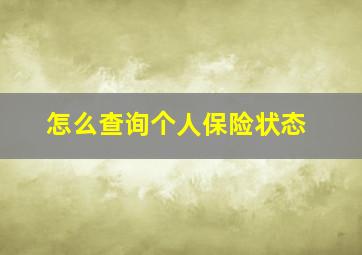 怎么查询个人保险状态